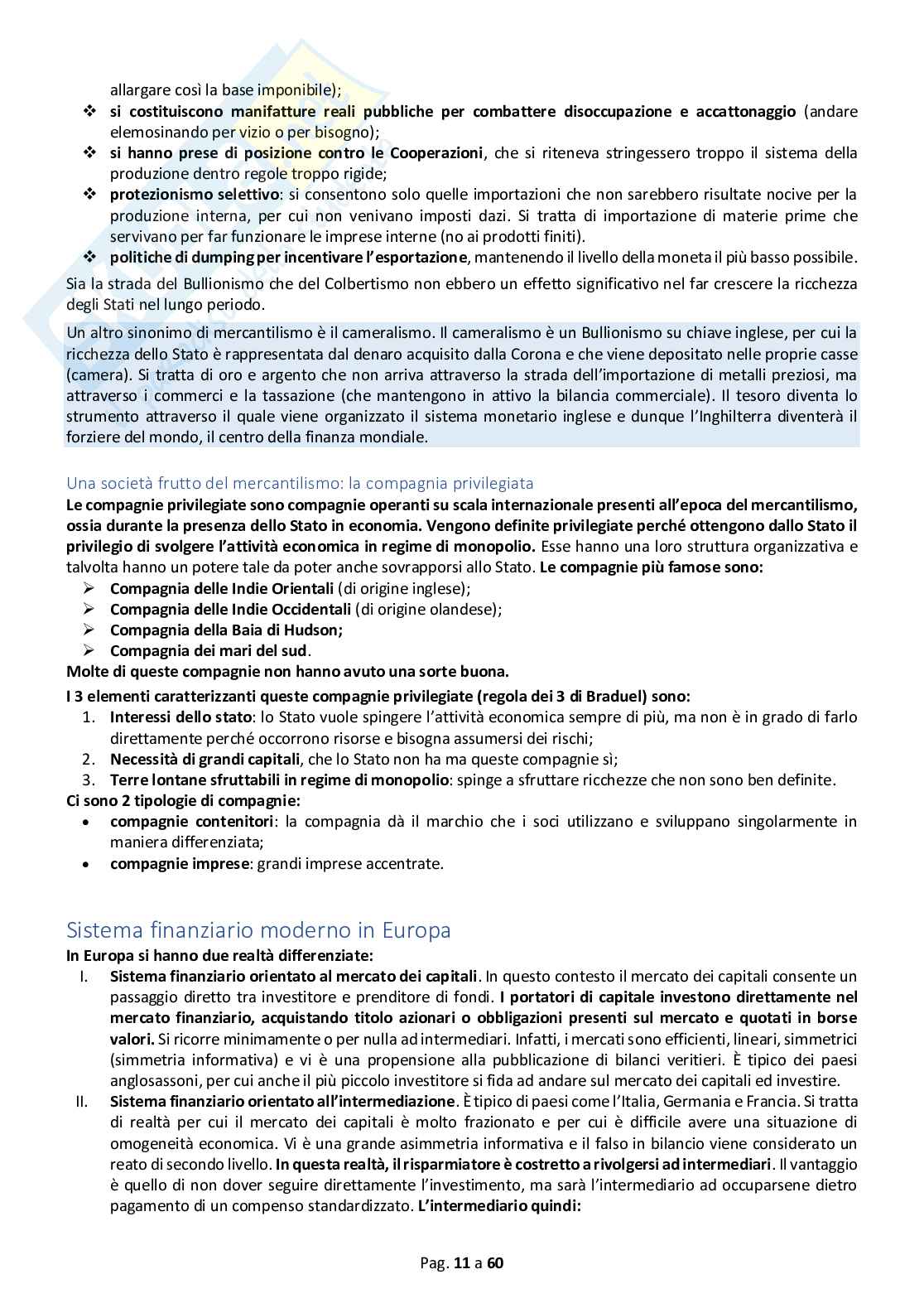 allargare così la base imponibile);

❖ **si costituiscono manifatture reali pubbliche per combattere disoccupazione e accattonaggio** (andare elemosinando per vizio o per bisogno);
❖ **si hanno prese di posizione contro le Cooperazioni**, che si riteneva stringessero troppo il sistema della produzione dentro regole troppo rigide;
❖ **protezionismo selettivo**: si consentono solo quelle importazioni che non sarebbero risultate nocive per la produzione interna, per cui non venivano imposti dazi. Si tratta di importazione di materie prime che servivano per far funzionare le imprese interne (no ai prodotti finiti).
❖ **politiche di dumping per incentivare l'esportazione**, mantenendo il livello della moneta il più basso possibile.

Sia la strada del Bullionismo che del Colbertismo non ebbero un effetto significativo nel far crescere la ricchezza degli Stati nel lungo periodo.

Un altro sinonimo di mercantilismo è il cameralismo. Il cameralismo è un Bullionismo su chiave inglese, per cui la ricchezza dello Stato è rappresentata dal denaro acquisito dalla Corona e che viene depositato nelle proprie casse (camera). Si tratta di oro e argento che non arriva attraverso la strada dell'importazione di metalli preziosi, ma attraverso i commerci e la tassazione (che mantengono in attivo la bilancia commerciale). Il tesoro diventa lo strumento attraverso il quale viene organizzato il sistema monetario inglese e dunque l'Inghilterra diventerà il forziere del mondo, il centro della finanza mondiale.

Una società frutto del mercantilismo: la compagnia privilegiata
**Le compagnie privilegiate sono compagnie operanti su scala internazionale presenti all'epoca del mercantilismo, ossia durante la presenza dello Stato in economia. Vengono definite privilegiate perché ottengono dallo Stato il privilegio di svolgere l'attività economica in regime di monopolio.** Esse hanno una loro struttura organizzativa e talvolta hanno un potere tale da poter anche sovrapporsi allo Stato. **Le compagnie più famose sono:**
➢ **Compagnia delle Indie Orientali** (di origine inglese);
➢ **Compagnia delle Indie Occidentali** (di origine olandese);
➢ **Compagnia della Baia di Hudson;**
➢ **Compagnia dei mari del sud**.
**Molte di queste compagnie non hanno avuto una sorte buona.**

**I 3 elementi caratterizzanti queste compagnie privilegiate (regola dei 3 di Braduel) sono:**
1. **Interessi dello stato**: lo Stato vuole spingere l'attività economica sempre di più, ma non è in grado di farlo direttamente perché occorrono risorse e bisogna assumersi dei rischi;
2. **Necessità di grandi capitali**, che lo Stato non ha ma queste compagnie sì;
3. **Terre lontane sfruttabili in regime di monopolio**: spinge a sfruttare ricchezze che non sono ben definite.
**Ci sono 2 tipologie di compagnie:**
• **compagnie contenitori**: la compagnia dà il marchio che i soci utilizzano e sviluppano singolarmente in maniera differenziata;
• **compagnie imprese**: grandi imprese accentrate.

Sistema finanziario moderno in Europa
**In Europa si hanno due realtà differenziate:**
I. **Sistema finanziario orientato al mercato dei capitali**. In questo contesto il mercato dei capitali consente un passaggio diretto tra investitore e prenditore di fondi. **I portatori di capitale investono direttamente nel mercato finanziario, acquistando titolo azionari o obbligazioni presenti sul mercato e quotati in borse valori.** Si ricorre minimamente o per nulla ad intermediari. Infatti, i mercati sono efficienti, lineari, simmetrici (simmetria informativa) e vi è una propensione alla pubblicazione di bilanci veritieri. È tipico dei paesi anglosassoni, per cui anche il più piccolo investitore si fida ad andare sul mercato dei capitali ed investire.
II. **Sistema finanziario orientato all'intermediazione**. È tipico di paesi come l'Italia, Germania e Francia. Si tratta di realtà per cui il mercato dei capitali è molto frazionato e per cui è difficile avere una situazione di omogeneità economica. Vi è una grande asimmetria informativa e il falso in bilancio viene considerato un reato di secondo livello. **In questa realtà, il risparmiatore è costretto a rivolgersi ad intermediari**. Il vantaggio è quello di non dover seguire direttamente l'investimento, ma sarà l'intermediario ad occuparsene dietro pagamento di un compenso standardizzato. **L'intermediario quindi:**

Pag. **11** a **60**